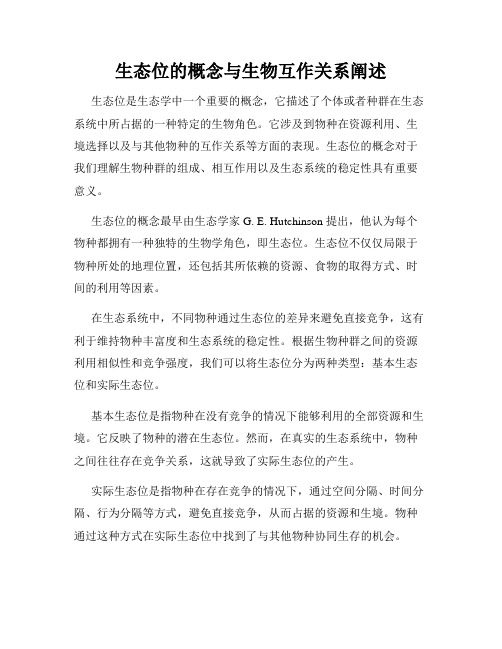 生态位的概念与生物互作关系阐述

生态位是生态学中一个重要的概念，它描述了个体或者种群在生态系统中所占据的一种特定的生物角色。它涉及到物种在资源利用、生境选择以及与其他物种的互作关系等方面的表现。生态位的概念对于我们理解生物种群的组成、相互作用以及生态系统的稳定性具有重要意义。

生态位的概念最早由生态学家 G. E. Hutchinson 提出，他认为每个物种都拥有一种独特的生物学角色，即生态位。生态位不仅仅局限于物种所处的地理位置，还包括其所依赖的资源、食物的取得方式、时间的利用等因素。

在生态系统中，不同物种通过生态位的差异来避免直接竞争，这有利于维持物种丰富度和生态系统的稳定性。根据生物种群之间的资源利用相似性和竞争强度，我们可以将生态位分为两种类型：基本生态位和实际生态位。

基本生态位是指物种在没有竞争的情况下能够利用的全部资源和生境。它反映了物种的潜在生态位。然而，在真实的生态系统中，物种之间往往存在竞争关系，这就导致了实际生态位的产生。

实际生态位是指物种在存在竞争的情况下，通过空间分隔、时间分隔、行为分隔等方式，避免直接竞争，从而占据的资源和生境。物种通过这种方式在实际生态位中找到了与其他物种协同生存的机会。